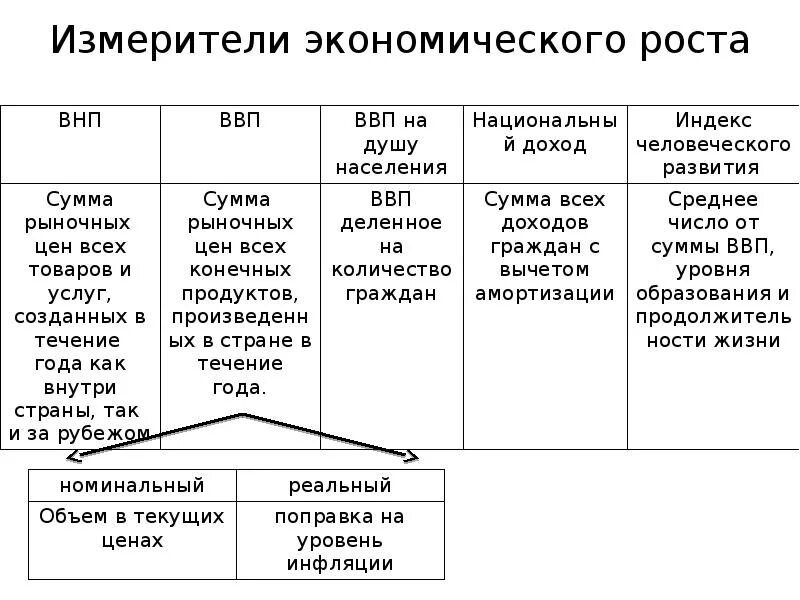 Измерители экономического роста

| ВНП | ВВП | ВВП на душу населения | Национальный доход | Индекс человеческого развития |
|---|---|---|---|---|
| Сумма рыночных цен всех товаров и услуг, созданных в течение года как внутри страны, так и за рубежом | Сумма рыночных цен всех конечных продуктов, произведенных в стране в течение года. | ВВП деленное на количество граждан | Сумма всех доходов граждан с вычетом амортизации | Среднее число от суммы ВВП, уровня образования и продолжительности жизни |

| номинальный | реальный |
|---|---|
| Объем в текущих ценах | поправка на уровень инфляции |